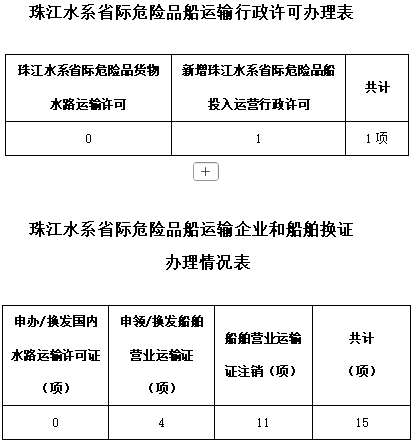 珠江水系省际危险品船运输行政许可办理表

| 珠江水系省际危险品货物水路运输许可 | 新增珠江水系省际危险品船投入运营行政许可 | 共计 |
|---|---|---|
| 0 | 1 | 1项 |

+

珠江水系省际危险品船运输企业和船舶换证办理情况表

| 申办/换发国内水路运输许可证（项） | 申领/换发船舶营业运输证（项） | 船舶营业运输证注销（项） | 共计（项） |
|---|---|---|---|
| 0 | 4 | 11 | 15 |